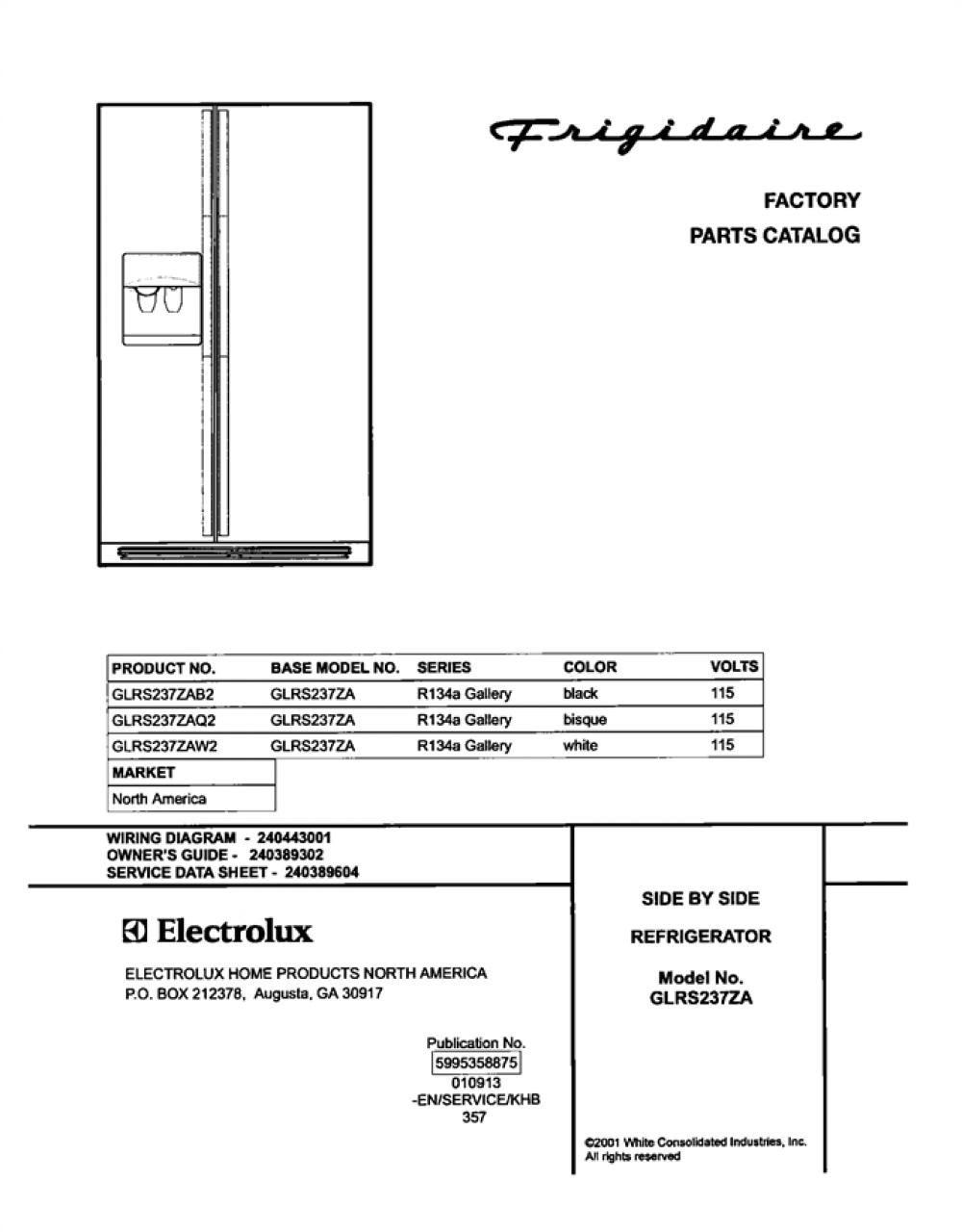 Frigidaire

FACTORY
PARTS CATALOG

| PRODUCT NO. | BASE MODEL NO. | SERIES | COLOR | VOLTS |
|---|---|---|---|---|
| GLRS237ZAB2 | GLRS237ZA | R134a Gallery | black | 115 |
| GLRS237ZAQ2 | GLRS237ZA | R134a Gallery | bisque | 115 |
| GLRS237ZAW2 | GLRS237ZA | R134a Gallery | white | 115 |

| MARKET |
|---|
| North America |

WIRING DIAGRAM - 240443001
OWNER'S GUIDE - 240389302
SERVICE DATA SHEET - 240389604

Electrolux

ELECTROLUX HOME PRODUCTS NORTH AMERICA
P.O. BOX 212378, Augusta, GA 30917

Publication No.
5995358875
010913
-EN/SERVICE/KHB
357

SIDE BY SIDE

REFRIGERATOR

Model No.
GLRS237ZA

©2001 White Consolidated Industries, Inc.
All rights reserved